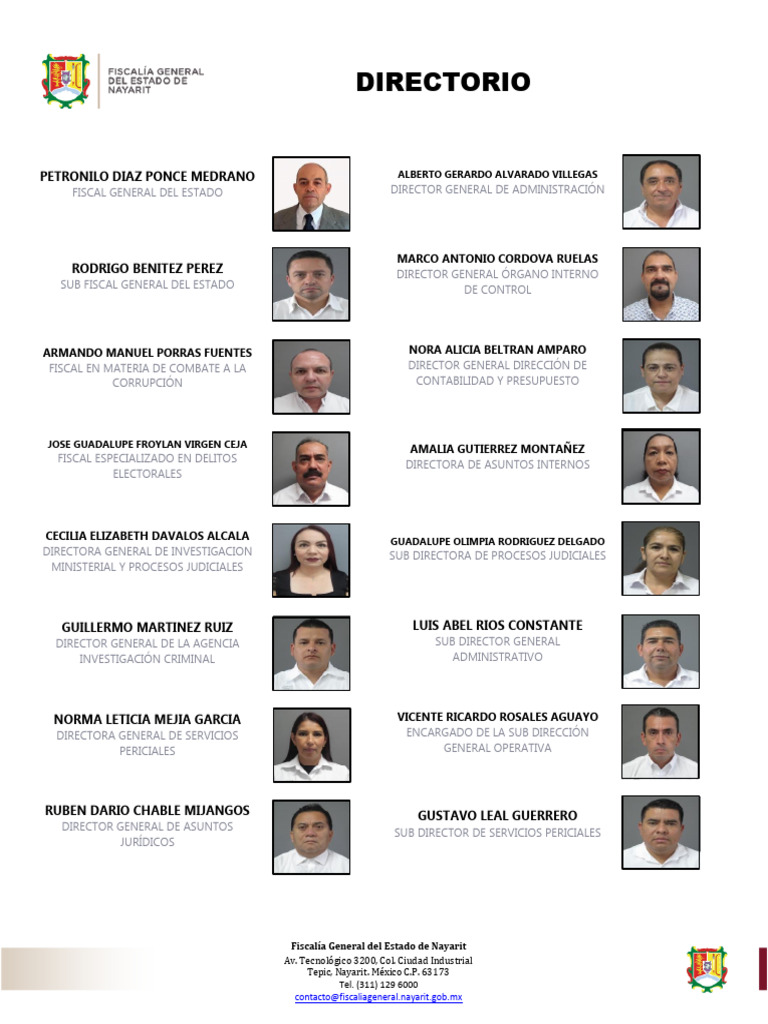 FISCALÍA GENERAL
DEL ESTADO DE
NAYARIT

DIRECTORIO

PETRONILO DIAZ PONCE MEDRANO
FISCAL GENERAL DEL ESTADO

RODRIGO BENITEZ PEREZ
SUB FISCAL GENERAL DEL ESTADO

ARMANDO MANUEL PORRAS FUENTES
FISCAL EN MATERIA DE COMBATE A LA CORRUPCIÓN

JOSE GUADALUPE FROYLAN VIRGEN CEJA
FISCAL ESPECIALIZADO EN DELITOS ELECTORALES

CECILIA ELIZABETH DAVALOS ALCALA
DIRECTORA GENERAL DE INVESTIGACION MINISTERIAL Y PROCESOS JUDICIALES

GUILLERMO MARTINEZ RUIZ
DIRECTOR GENERAL DE LA AGENCIA INVESTIGACIÓN CRIMINAL

NORMA LETICIA MEJIA GARCIA
DIRECTORA GENERAL DE SERVICIOS PERICIALES

RUBEN DARIO CHABLE MIJANGOS
DIRECTOR GENERAL DE ASUNTOS JURÍDICOS

ALBERTO GERARDO ALVARADO VILLEGAS
DIRECTOR GENERAL DE ADMINISTRACIÓN

MARCO ANTONIO CORDOVA RUELAS
DIRECTOR GENERAL ÓRGANO INTERNO DE CONTROL

NORA ALICIA BELTRAN AMPARO
DIRECTOR GENERAL DIRECCIÓN DE CONTABILIDAD Y PRESUPUESTO

AMALIA GUTIERREZ MONTAÑEZ
DIRECTORA DE ASUNTOS INTERNOS

GUADALUPE OLIMPIA RODRIGUEZ DELGADO
SUB DIRECTORA DE PROCESOS JUDICIALES

LUIS ABEL RIOS CONSTANTE
SUB DIRECTOR GENERAL ADMINISTRATIVO

VICENTE RICARDO ROSALES AGUAYO
ENCARGADO DE LA SUB DIRECCIÓN GENERAL OPERATIVA

GUSTAVO LEAL GUERRERO
SUB DIRECTOR DE SERVICIOS PERICIALES

Fiscalía General del Estado de Nayarit
Av. Tecnológico 3200, Col. Ciudad Industrial
Tepic, Nayarit. México C.P. 63173
Tel. (311) 129 6000
contacto@fiscaliageneral.nayarit.gob.mx